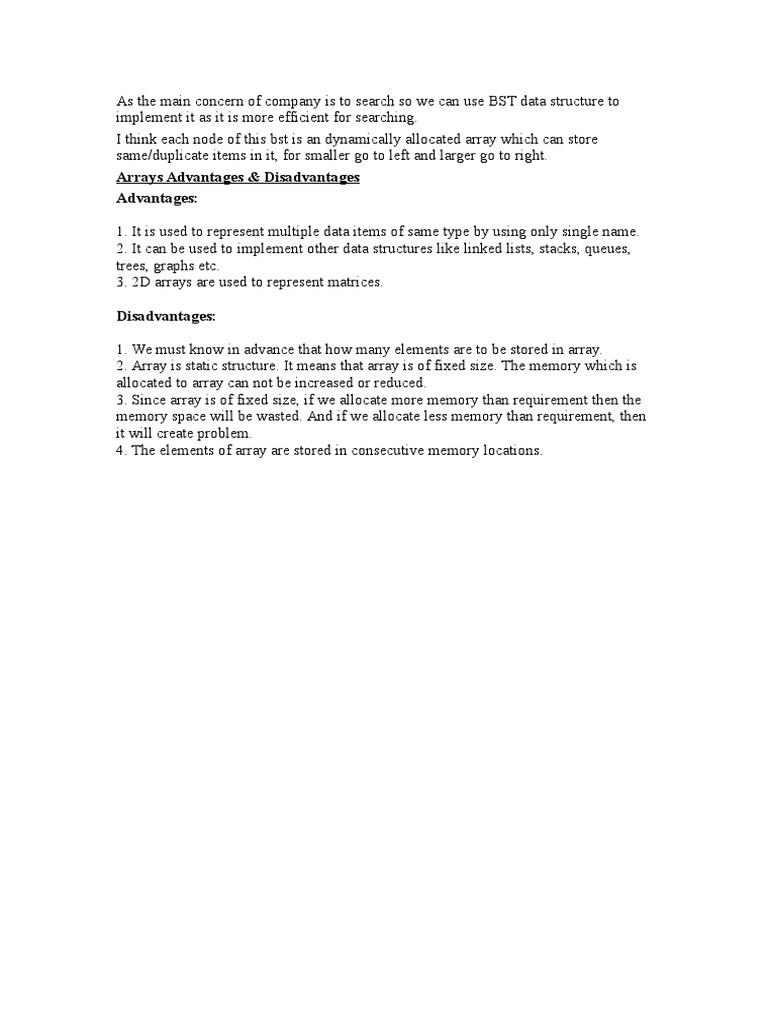 As the main concern of company is to search so we can use BST data structure to implement it as it is more efficient for searching.

I think each node of this bst is an dynamically allocated array which can store same/duplicate items in it, for smaller go to left and larger go to right.

Arrays Advantages & Disadvantages

Advantages:

1. It is used to represent multiple data items of same type by using only single name.
2. It can be used to implement other data structures like linked lists, stacks, queues, trees, graphs etc.
3. 2D arrays are used to represent matrices.

Disadvantages:

1. We must know in advance that how many elements are to be stored in array.
2. Array is static structure. It means that array is of fixed size. The memory which is allocated to array can not be increased or reduced.
3. Since array is of fixed size, if we allocate more memory than requirement then the memory space will be wasted. And if we allocate less memory than requirement, then it will create problem.
4. The elements of array are stored in consecutive memory locations.